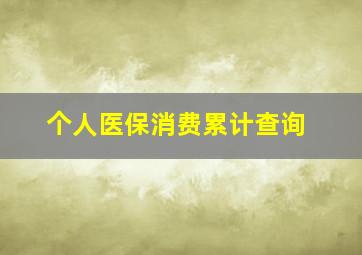 个人医保消费累计查询